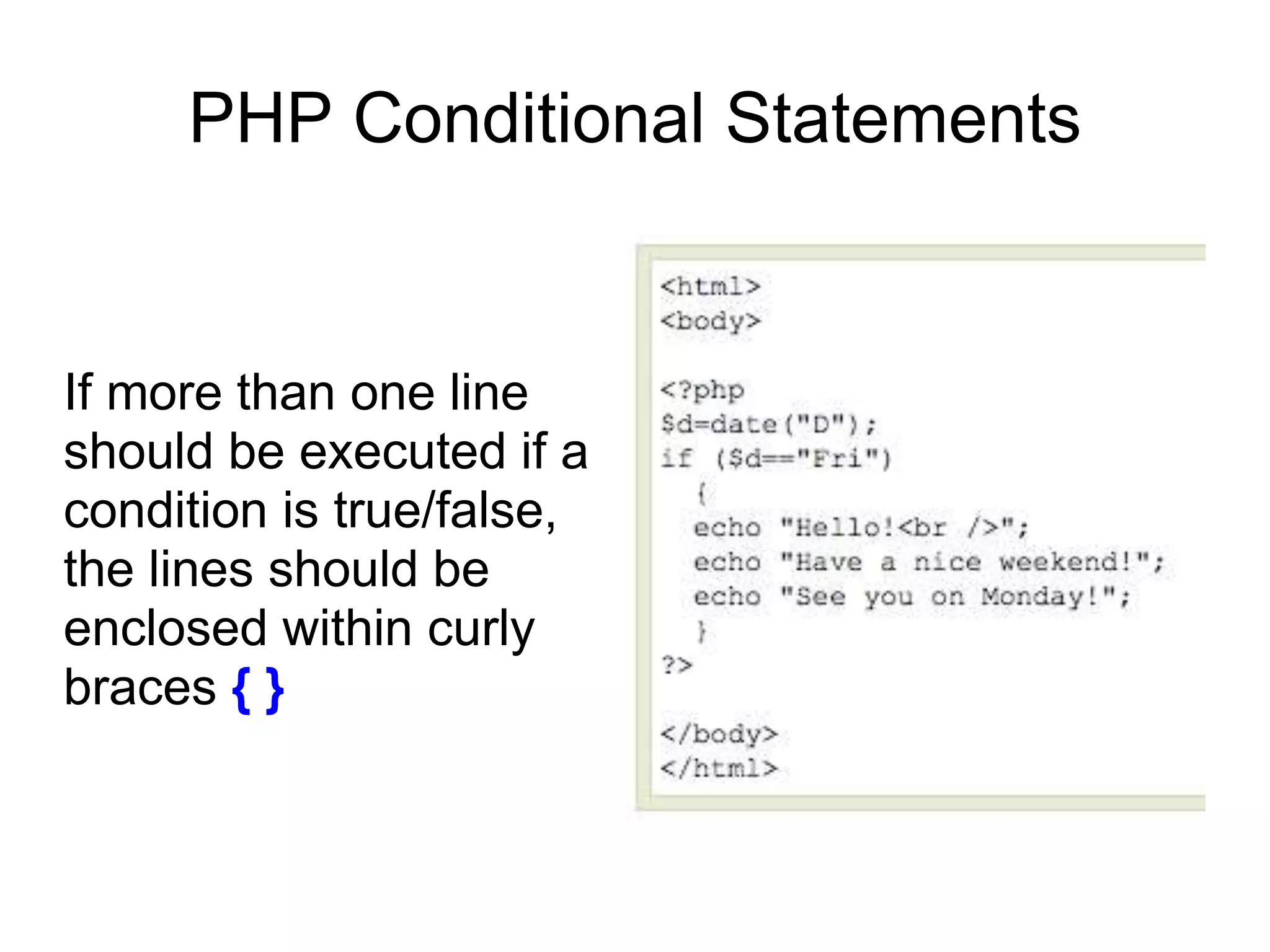 PHP Conditional Statements

If more than one line should be executed if a condition is true/false, the lines should be enclosed within curly braces { }

<html>
<body>

<?php
$d=date("D");
if ($d=="Fri")
  {
  echo "Hello!<br />";
  echo "Have a nice weekend!";
  echo "See you on Monday!";
  }
?>

</body>
</html>